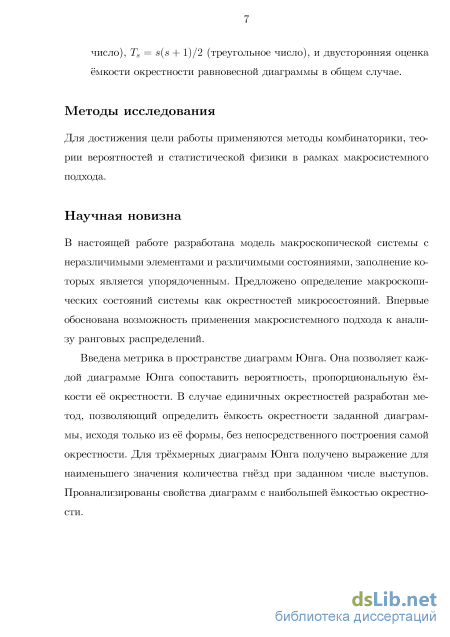 7

число), $T_s = s(s+1)/2$ (треугольное число), и двусторонняя оценка ёмкости окрестности равновесной диаграммы в общем случае.

Методы исследования

Для достижения цели работы применяются методы комбинаторики, теории вероятностей и статистической физики в рамках макросистемного подхода.

Научная новизна

В настоящей работе разработана модель макроскопической системы с неразличимыми элементами и различимыми состояниями, заполнение которых является упорядоченным. Предложено определение макроскопических состояний системы как окрестностей микросостояний. Впервые обоснована возможность применения макросистемного подхода к анализу ранговых распределений.

Введена метрика в пространстве диаграмм Юнга. Она позволяет каждой диаграмме Юнга сопоставить вероятность, пропорциональную ёмкости её окрестности. В случае единичных окрестностей разработан метод, позволяющий определить ёмкость окрестности заданной диаграммы, исходя только из её формы, без непосредственного построения самой окрестности. Для трёхмерных диаграмм Юнга получено выражение для наименьшего значения количества гнёзд при заданном числе выступов. Проанализированы свойства диаграмм с наибольшей ёмкостью окрестности.

dsLib.net
библиотека диссертаций